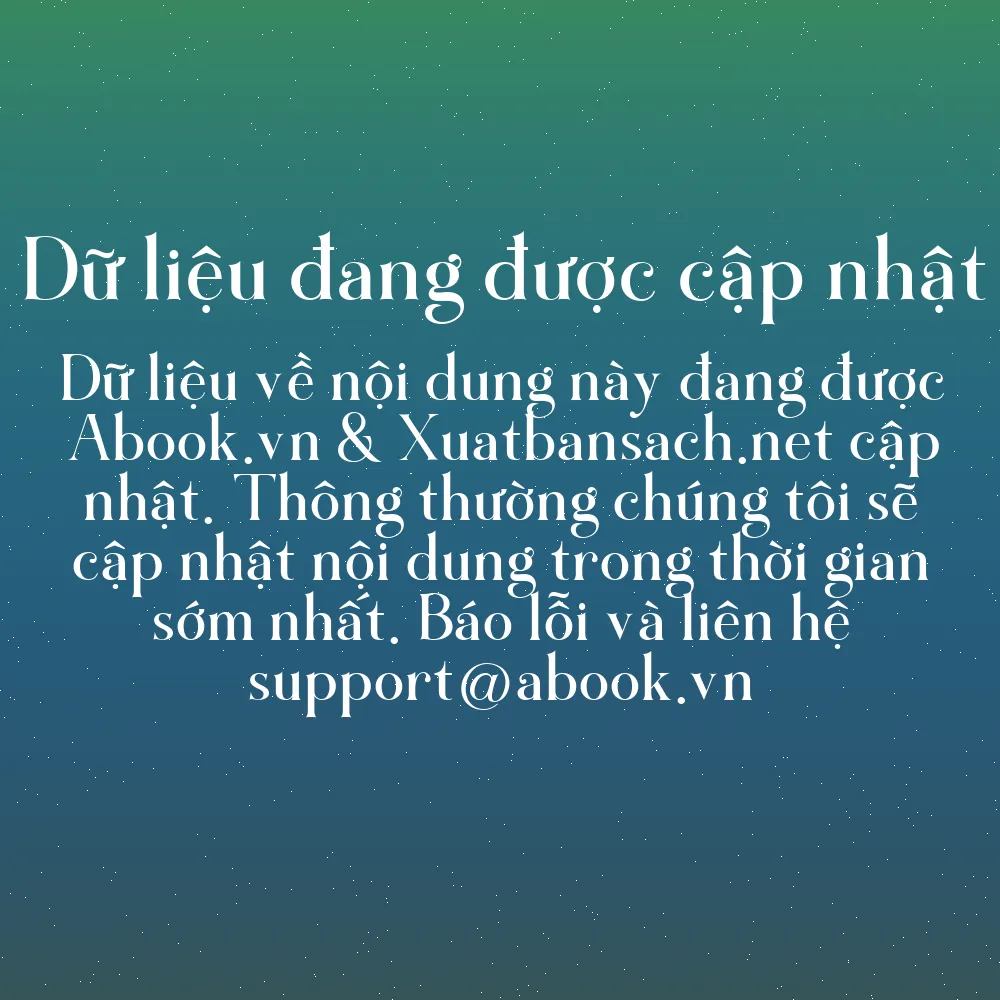 Dữ liệu đang được cập nhật

Dữ liệu về nội dung này đang được Abook.vn & Xuatbansach.net cập nhật. Thông thường chúng tôi sẽ cập nhật nội dung trong thời gian sớm nhất. Báo lỗi và liên hệ support@abook.vn